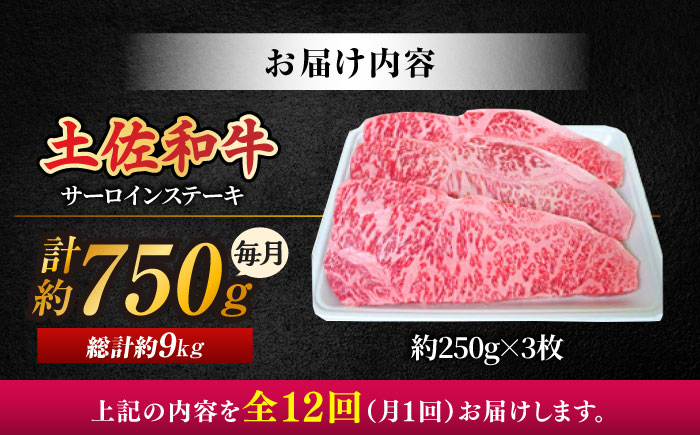 お届け内容

土佐和牛

サーロインステーキ

計約750g

毎月

総計約9kg

約250g×3枚

上記の内容を全12回（月1回）お届けします。